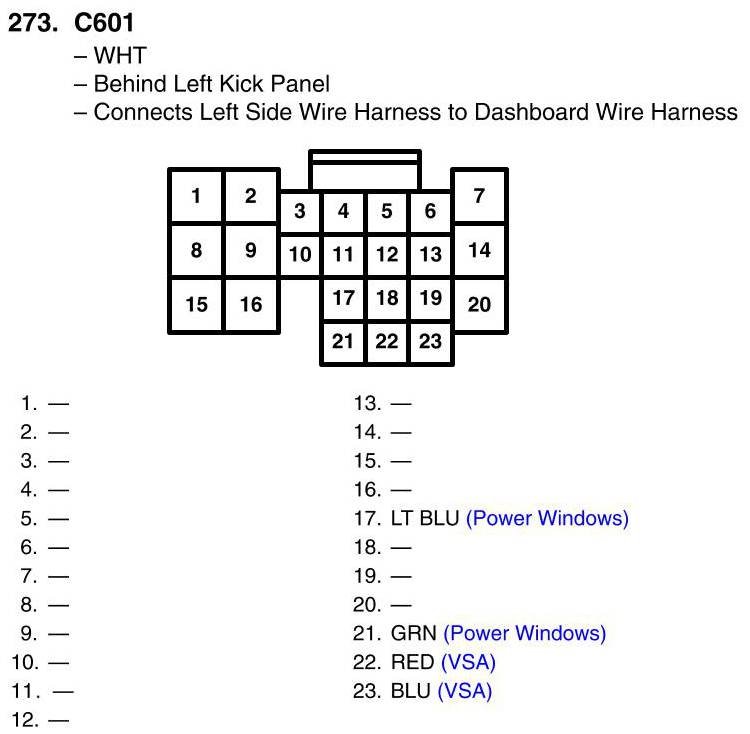 273. C601

– WHT
– Behind Left Kick Panel
– Connects Left Side Wire Harness to Dashboard Wire Harness

1 2 3 4 5 6 7
8 9 10 11 12 13 14
15 16 17 18 19 20
21 22 23

1. —
2. —
3. —
4. —
5. —
6. —
7. —
8. —
9. —
10. —
11. —
12. —

13. —
14. —
15. —
16. —
17. LT BLU (Power Windows)
18. —
19. —
20. —
21. GRN (Power Windows)
22. RED (VSA)
23. BLU (VSA)